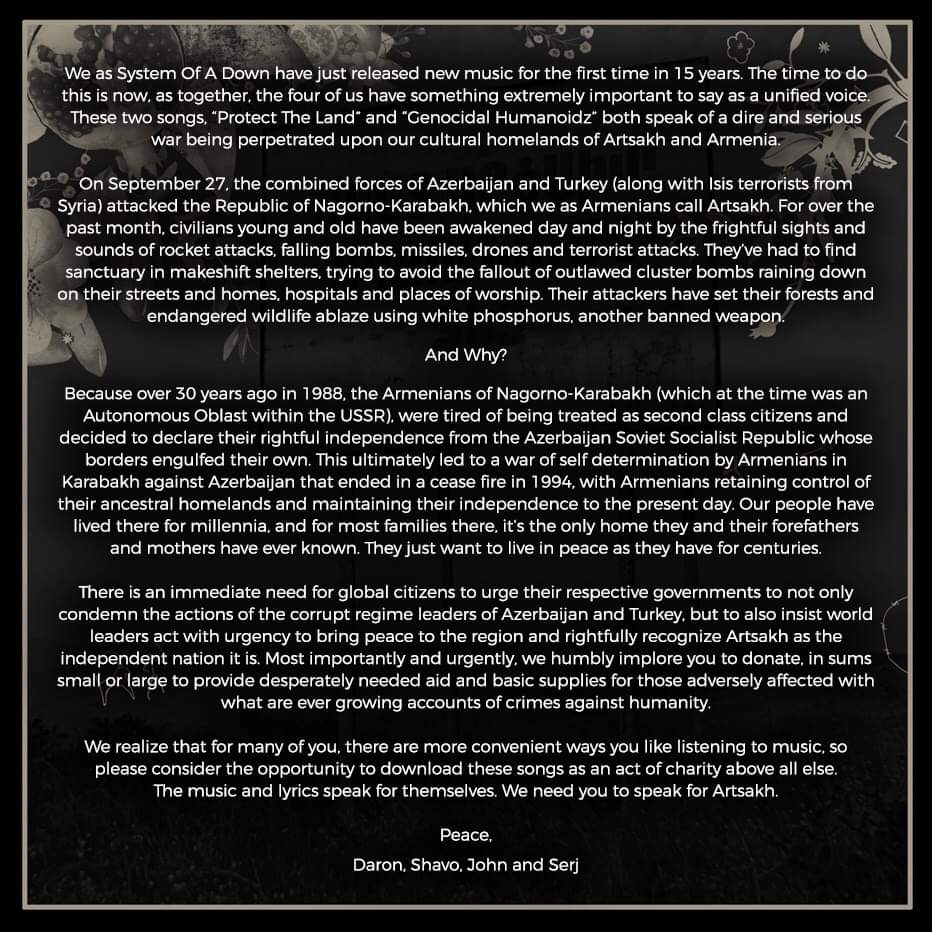 We as System Of A Down have just released new music for the first time in 15 years. The time to do this is now, as together, the four of us have something extremely important to say as a unified voice. These two songs, "Protect The Land" and "Genocidal Humanoidz" both speak of a dire and serious war being perpetrated upon our cultural homelands of Artsakh and Armenia.

On September 27, the combined forces of Azerbaijan and Turkey (along with Isis terrorists from Syria) attacked the Republic of Nagorno-Karabakh, which we as Armenians call Artsakh. For over the past month, civilians young and old have been awakened day and night by the frightful sights and sounds of rocket attacks, falling bombs, missiles, drones and terrorist attacks. They've had to find sanctuary in makeshift shelters, trying to avoid the fallout of outlawed cluster bombs raining down on their streets and homes, hospitals and places of worship. Their attackers have set their forests and endangered wildlife ablaze using white phosphorus, another banned weapon.

And Why?

Because over 30 years ago in 1988, the Armenians of Nagorno-Karabakh (which at the time was an Autonomous Oblast within the USSR), were tired of being treated as second class citizens and decided to declare their rightful independence from the Azerbaijan Soviet Socialist Republic whose borders engulfed their own. This ultimately led to a war of self determination by Armenians in Karabakh against Azerbaijan that ended in a cease fire in 1994, with Armenians retaining control of their ancestral homelands and maintaining their independence to the present day. Our people have lived there for millennia, and for most families there, it's the only home they and their forefathers and mothers have ever known. They just want to live in peace as they have for centuries.

There is an immediate need for global citizens to urge their respective governments to not only condemn the actions of the corrupt regime leaders of Azerbaijan and Turkey, but to also insist world leaders act with urgency to bring peace to the region and rightfully recognize Artsakh as the independent nation it is. Most importantly and urgently, we humbly implore you to donate, in sums small or large to provide desperately needed aid and basic supplies for those adversely affected with what are ever growing accounts of crimes against humanity.

We realize that for many of you, there are more convenient ways you like listening to music, so please consider the opportunity to download these songs as an act of charity above all else. The music and lyrics speak for themselves. We need you to speak for Artsakh.

Peace,
Daron, Shavo, John and Serj